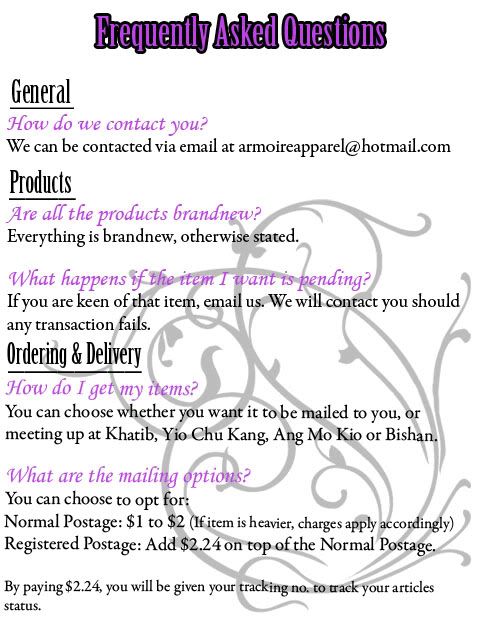 Frequently Asked Questions

General

How do we contact you?

We can be contacted via email at armoireapparel@hotmail.com

Products

Are all the products brandnew?

Everything is brandnew, otherwise stated.

What happens if the item I want is pending?

If you are keen of that item, email us. We will contact you should any transaction fails.

Ordering & Delivery

How do I get my items?

You can choose whether you want it to be mailed to you, or meeting up at Khatib, Yio Chu Kang, Ang Mo Kio or Bishan.

What are the mailing options?

You can choose to opt for:
Normal Postage: $1 to $2 (If item is heavier, charges apply accordingly)
Registered Postage: Add $2.24 on top of the Normal Postage.

By paying $2.24, you will be given your tracking no. to track your articles status.